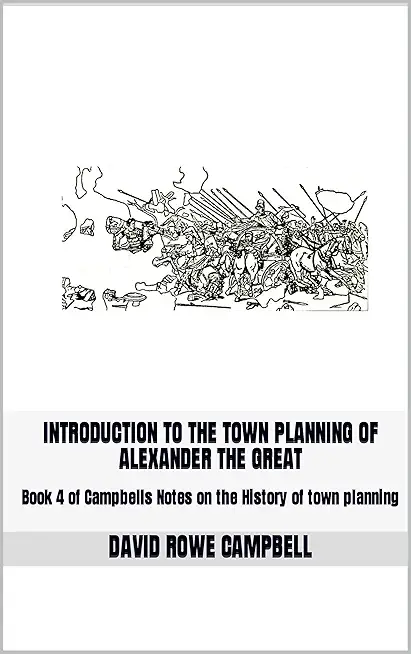 INTRODUCTION TO THE TOWN PLANNING OF ALEXANDER THE GREAT

Book 4 of Campbells Notes on the History of town planning

DAVID ROWE CAMPBELL